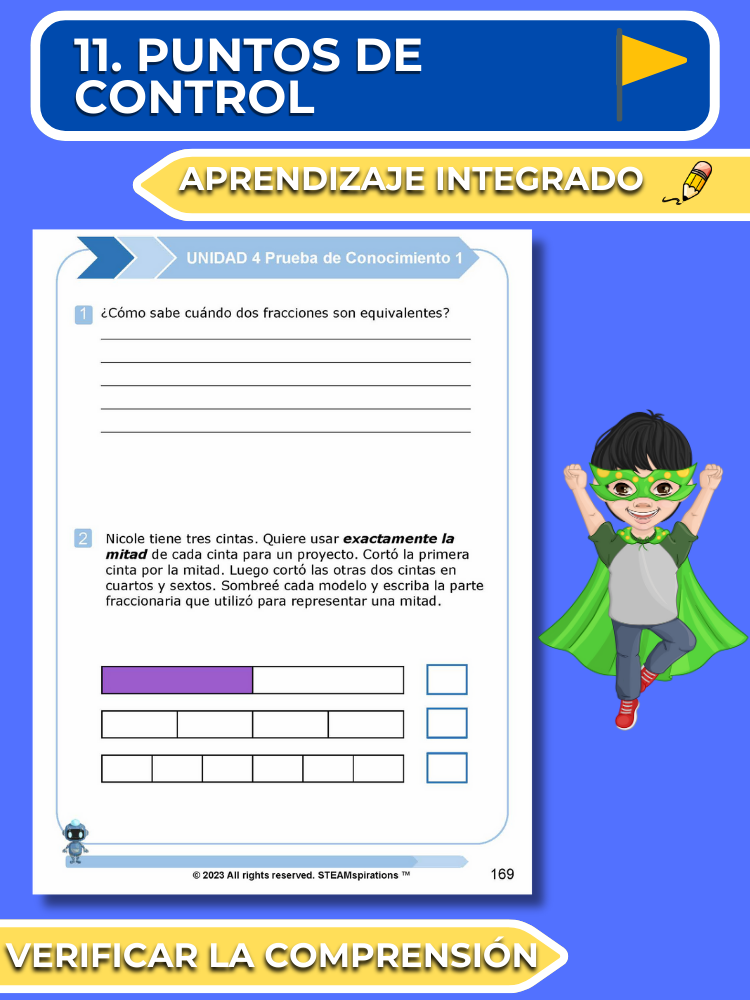 11. PUNTOS DE CONTROL

APRENDIZAJE INTEGRADO

UNIDAD 4 Prueba de Conocimiento 1

1 ¿Cómo sabe cuándo dos fracciones son equivalentes?

____
____
____
____
____

2 Nicole tiene tres cintas. Quiere usar exactamente la mitad de cada cinta para un proyecto. Cortó la primera cinta por la mitad. Luego cortó las otras dos cintas en cuartos y sextos. Sombreé cada modelo y escriba la parte fraccionaria que utilizó para representar una mitad.

© 2023 All rights reserved. STEAMspirations ™ 169

VERIFICAR LA COMPRENSIÓN